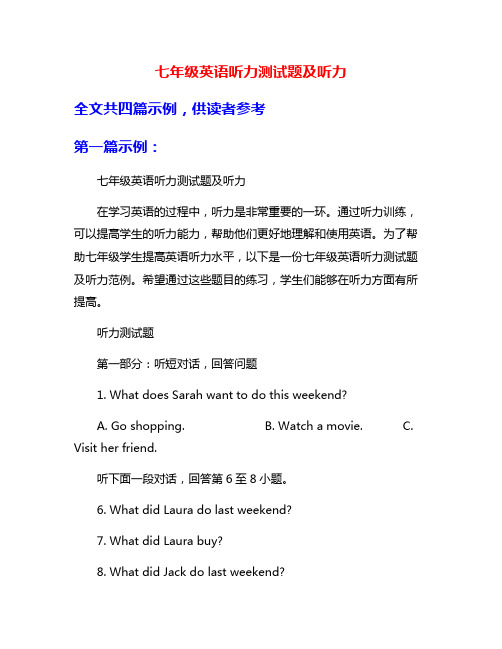 七年级英语听力测试题及听力

全文共四篇示例，供读者参考

第一篇示例：

七年级英语听力测试题及听力

在学习英语的过程中，听力是非常重要的一环。通过听力训练，可以提高学生的听力能力，帮助他们更好地理解和使用英语。为了帮助七年级学生提高英语听力水平，以下是一份七年级英语听力测试题及听力范例。希望通过这些题目的练习，学生们能够在听力方面有所提高。

听力测试题

第一部分：听短对话，回答问题

1. What does Sarah want to do this weekend?

A. Go shopping. B. Watch a movie. C. Visit her friend.

听下面一段对话，回答第 6 至 8 小题。

6. What did Laura do last weekend?

7. What did Laura buy?

8. What did Jack do last weekend?